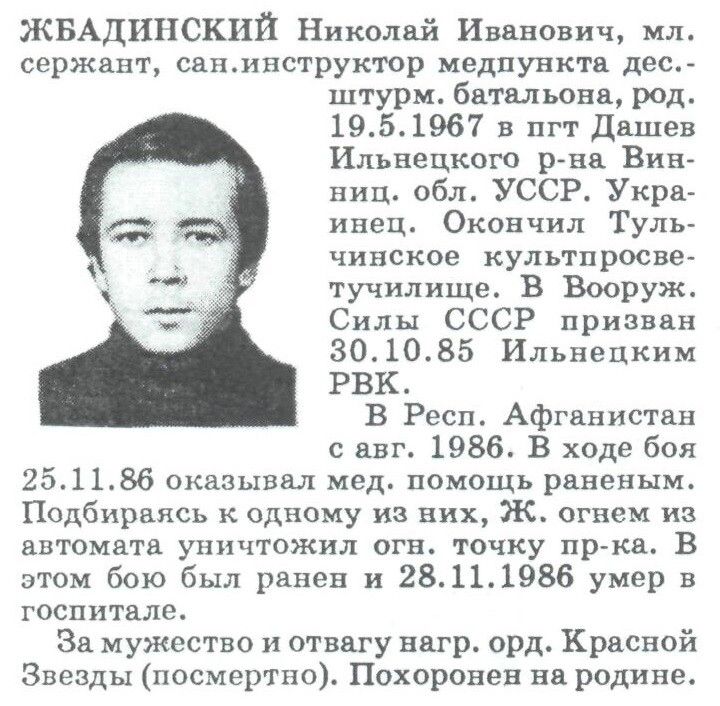 ЖБАДИНСКИЙ Николай Иванович, мл. сержант, сан.инструктор медпункта дес.-штурм. батальона, род. 19.5.1967 в пгт Дашев Ильнецкого р-на Винниц. обл. УССР. Украинец. Окончил Тульчинское культпросветучилище. В Вооруж. Силы СССР призван 30.10.85 Ильнецким РВК.

В Респ. Афганистан с авг. 1986. В ходе боя 25.11.86 оказывал мед. помощь раненым. Подбираясь к одному из них, Ж. огнем из автомата уничтожил огн. точку пр-ка. В этом бою был ранен и 28.11.1986 умер в госпитале.

За мужество и отвагу нагр. орд. Красной Звезды (посмертно). Похоронен на родине.